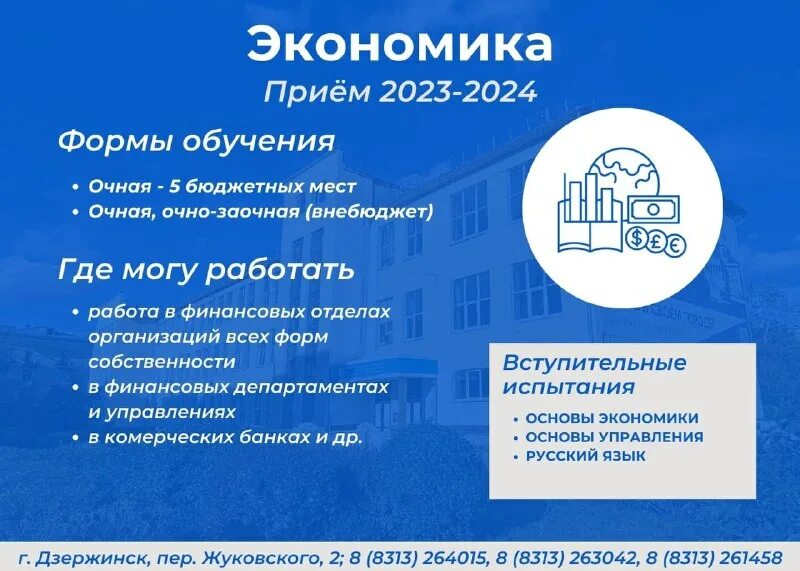 Экономика
Приём 2023-2024

Формы обучения

• Очная - 5 бюджетных мест
• Очная, очно-заочная (внебюджет)

Где могу работать

• работа в финансовых отделах организаций всех форм собственности
• в финансовых департаментах и управлениях
• в комерческих банках и др.

Вступительные испытания

• ОСНОВЫ ЭКОНОМИКИ
• ОСНОВЫ УПРАВЛЕНИЯ
• РУССКИЙ ЯЗЫК

г. Дзержинск, пер. Жуковского, 2; 8 (8313) 264015, 8 (8313) 263042, 8 (8313) 261458